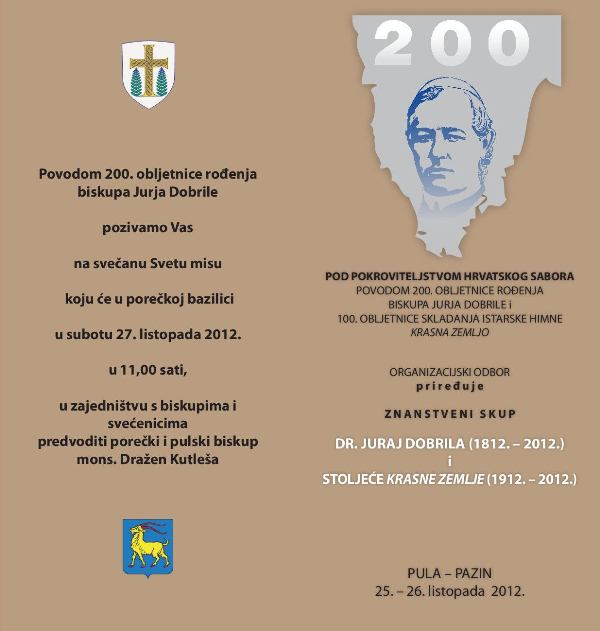 Povodom 200. obljetnice rođenja biskupa Jurja Dobrile

pozivamo Vas

na svečanu Svetu misu

koju će u porečkoj bazilici

u subotu 27. listopada 2012.

u 11,00 sati,

u zajedništvu s biskupima i svećenicima predvoditi porečki i pulski biskup mons. Dražen Kutleša

200

POD POKROVITELJSTVOM HRVATSKOG SABORA
POVODOM 200. OBLJETNICE ROĐENJA BISKUPA JURJA DOBRILE i
100. OBLJETNICE SKLADANJA ISTARSKE HIMNE
KRASNA ZEMLJO

ORGANIZACIJSKI ODBOR
priređuje

ZNANSTVENI SKUP

DR. JURAJ DOBRILA (1812. – 2012.)
i
STOLJEĆE KRASNE ZEMLJE (1912. – 2012.)

PULA – PAZIN
25. – 26. listopada 2012.